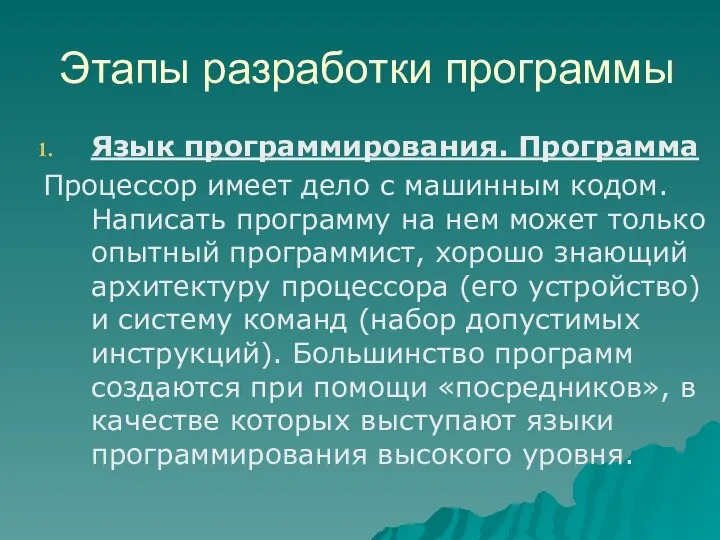 Этапы разработки программы

1. Язык программирования. Программа

Процессор имеет дело с машинным кодом. Написать программу на нем может только опытный программист, хорошо знающий архитектуру процессора (его устройство) и систему команд (набор допустимых инструкций). Большинство программ создаются при помощи «посредников», в качестве которых выступают языки программирования высокого уровня.